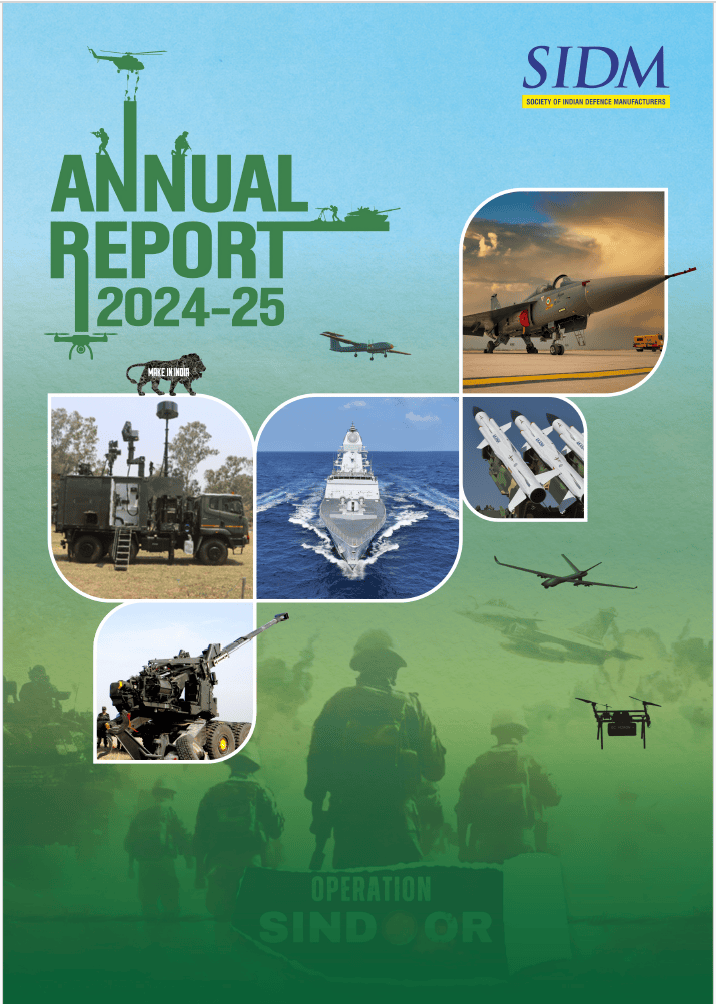 SIDM
SOCIETY OF INDIAN DEFENCE MANUFACTURERS

ANNUAL
REPORT
2024-25

MAKE IN INDIA

OPERATION
SINDOOR